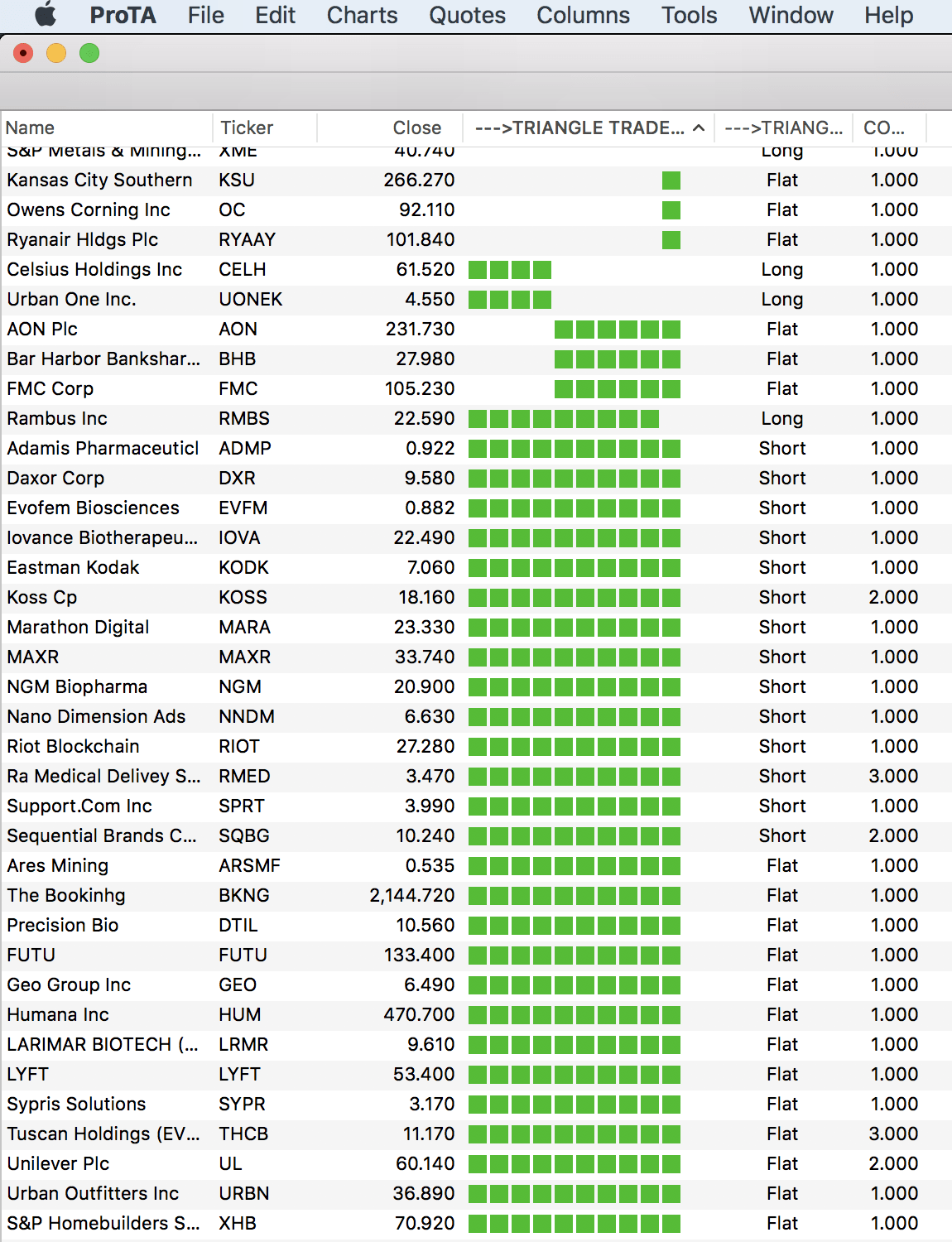 ProTA File Edit Charts Quotes Columns Tools Window Help

| Name | Ticker | Close | --->TRIANGLE TRADE... | --->TRIANG... | CO... |
|---|---|---|---|---|---|
| S&P Metals & Mining... | XME | 40.740 | | Long | 1.000 |
| Kansas City Southern | KSU | 266.270 | | Flat | 1.000 |
| Owens Corning Inc | OC | 92.110 | | Flat | 1.000 |
| Ryanair Hldgs Plc | RYAAY | 101.840 | | Flat | 1.000 |
| Celsius Holdings Inc | CELH | 61.520 | | Long | 1.000 |
| Urban One Inc. | UONEK | 4.550 | | Long | 1.000 |
| AON Plc | AON | 231.730 | | Flat | 1.000 |
| Bar Harbor Bankshar... | BHB | 27.980 | | Flat | 1.000 |
| FMC Corp | FMC | 105.230 | | Flat | 1.000 |
| Rambus Inc | RMBS | 22.590 | | Long | 1.000 |
| Adamis Pharmaceuticl | ADMP | 0.922 | | Short | 1.000 |
| Daxor Corp | DXR | 9.580 | | Short | 1.000 |
| Evofem Biosciences | EVFM | 0.882 | | Short | 1.000 |
| Iovance Biotherapeu... | IOVA | 22.490 | | Short | 1.000 |
| Eastman Kodak | KODK | 7.060 | | Short | 1.000 |
| Koss Cp | KOSS | 18.160 | | Short | 2.000 |
| Marathon Digital | MARA | 23.330 | | Short | 1.000 |
| MAXR | MAXR | 33.740 | | Short | 1.000 |
| NGM Biopharma | NGM | 20.900 | | Short | 1.000 |
| Nano Dimension Ads | NNDM | 6.630 | | Short | 1.000 |
| Riot Blockchain | RIOT | 27.280 | | Short | 1.000 |
| Ra Medical Delivey S... | RMED | 3.470 | | Short | 3.000 |
| Support.Com Inc | SPRT | 3.990 | | Short | 1.000 |
| Sequential Brands C... | SQBG | 10.240 | | Short | 2.000 |
| Ares Mining | ARSMF | 0.535 | | Flat | 1.000 |
| The Bookinhg | BKNG | 2,144.720 | | Flat | 1.000 |
| Precision Bio | DTIL | 10.560 | | Flat | 1.000 |
| FUTU | FUTU | 133.400 | | Flat | 1.000 |
| Geo Group Inc | GEO | 6.490 | | Flat | 1.000 |
| Humana Inc | HUM | 470.700 | | Flat | 1.000 |
| LARIMAR BIOTECH (... | LRMR | 9.610 | | Flat | 1.000 |
| LYFT | LYFT | 53.400 | | Flat | 1.000 |
| Sypris Solutions | SYPR | 3.170 | | Flat | 1.000 |
| Tuscan Holdings (EV... | THCB | 11.170 | | Flat | 3.000 |
| Unilever Plc | UL | 60.140 | | Flat | 2.000 |
| Urban Outfitters Inc | URBN | 36.890 | | Flat | 1.000 |
| S&P Homebuilders S... | XHB | 70.920 | | Flat | 1.000 |